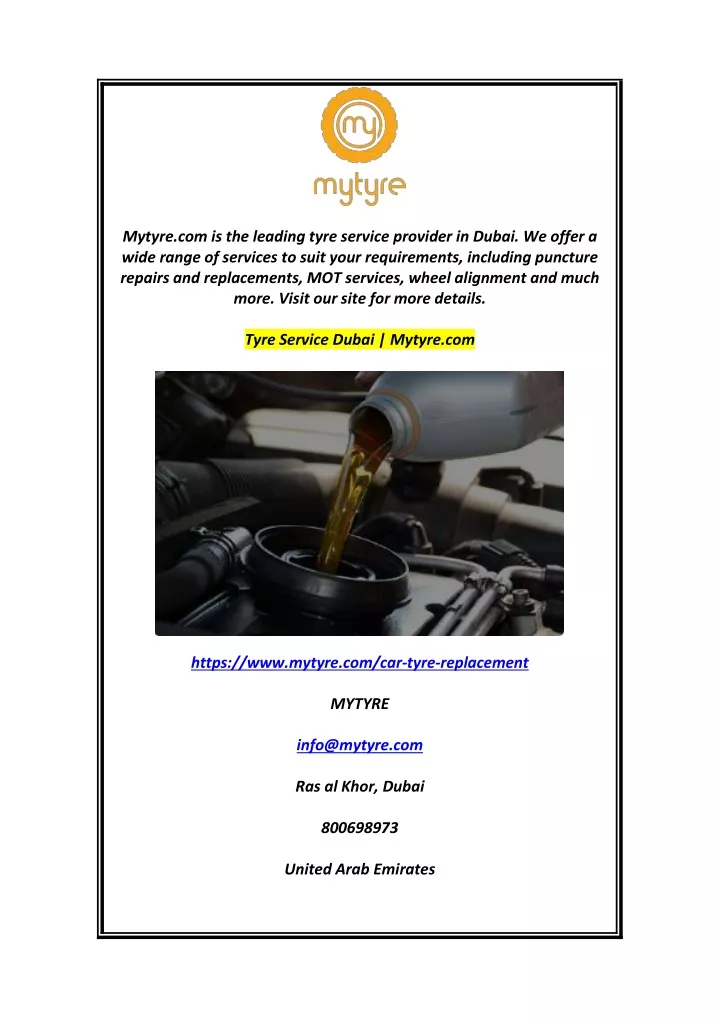 my

mytyre

Mytyre.com is the leading tyre service provider in Dubai. We offer a wide range of services to suit your requirements, including puncture repairs and replacements, MOT services, wheel alignment and much more. Visit our site for more details.

Tyre Service Dubai | Mytyre.com

https://www.mytyre.com/car-tyre-replacement

MYTYRE

info@mytyre.com

Ras al Khor, Dubai

800698973

United Arab Emirates